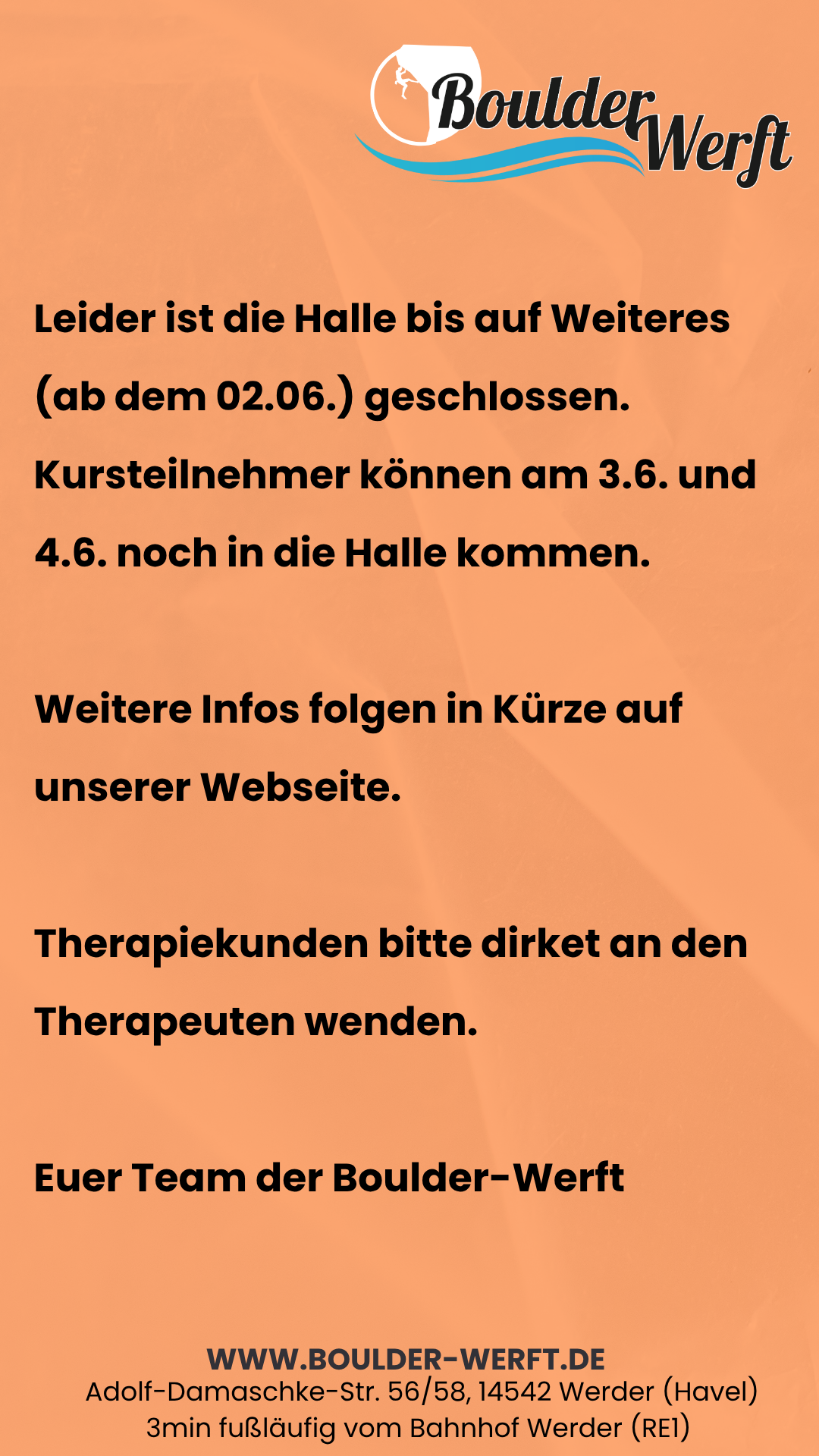 Boulder Werft

Leider ist die Halle bis auf Weiteres (ab dem 02.06.) geschlossen. Kursteilnehmer können am 3.6. und 4.6. noch in die Halle kommen.

Weitere Infos folgen in Kürze auf unserer Webseite.

Therapiekunden bitte dirket an den Therapeuten wenden.

Euer Team der Boulder-Werft

WWW.BOULDER-WERFT.DE
Adolf-Damaschke-Str. 56/58, 14542 Werder (Havel)
3min fußläufig vom Bahnhof Werder (RE1)